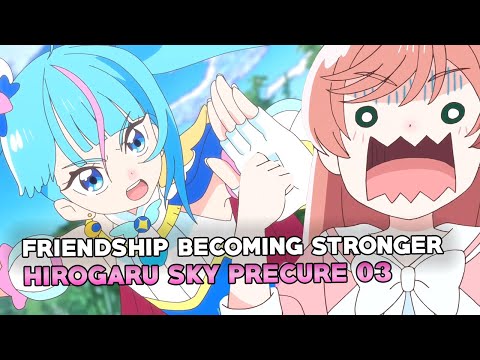 FRIENDSHIP BECOMING STRONGER
HIROGARU SKY PRECURE 03